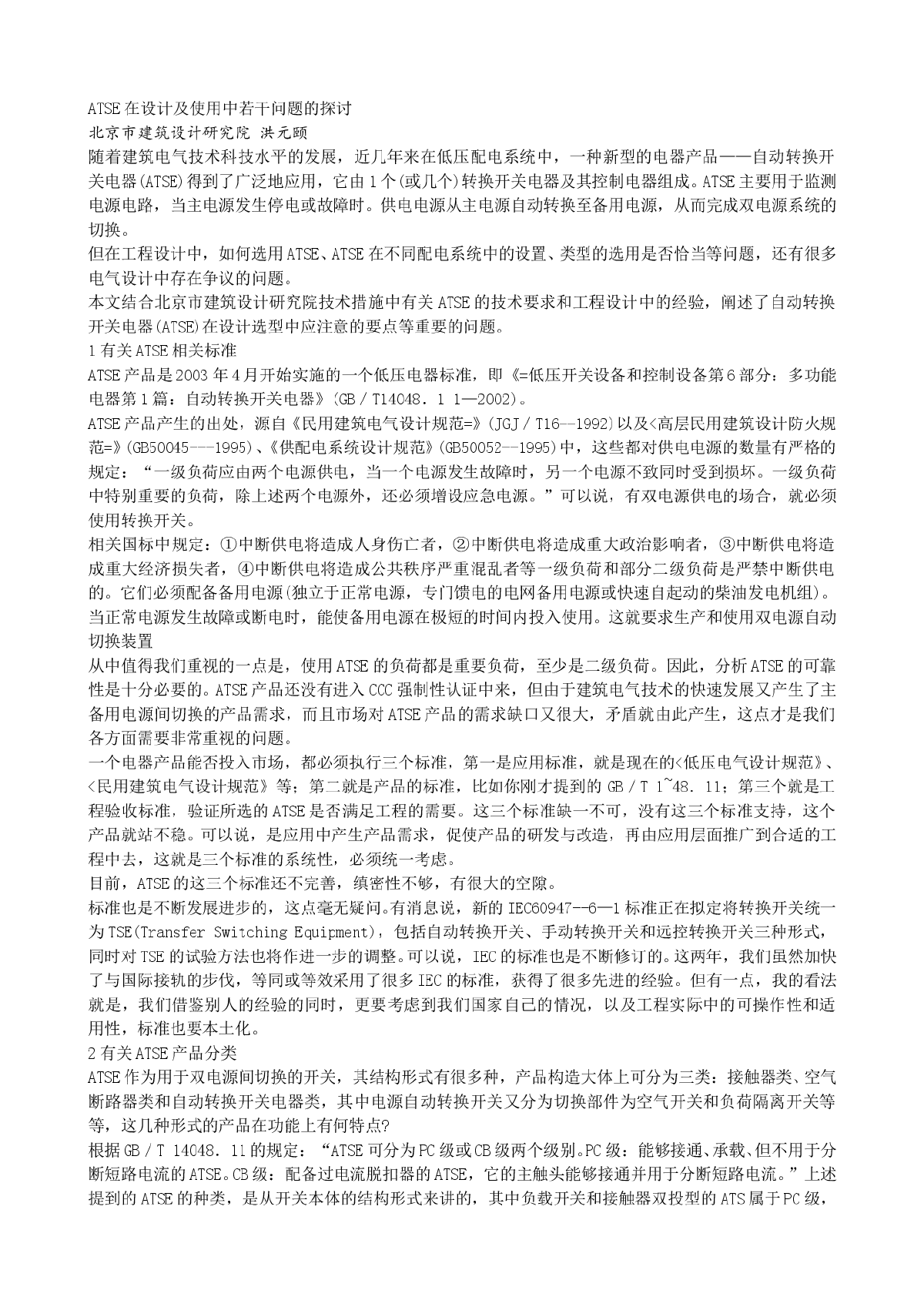 ATSE在设计及使用中若干问题的探讨
北京市建筑设计研究院 洪元颐

随着建筑电气技术科技水平的发展，近几年来在低压配电系统中，一种新型的电器产品——自动转换开关电器(ATSE)得到了广泛地应用，它由1个(或几个)转换开关电器及其控制电器组成。ATSE主要用于监测电源电路，当主电源发生停电或故障时。供电电源从主电源自动转换至备用电源，从而完成双电源系统的切换。

但在工程设计中，如何选用ATSE、ATSE在不同配电系统中的设置、类型的选用是否恰当等问题，还有很多电气设计中存在争议的问题。

本文结合北京市建筑设计研究院技术措施中有关ATSE的技术要求和工程设计中的经验，阐述了自动转换开关电器(ATSE)在设计选型中应注意的要点等重要的问题。

1有关ATSE相关标准

ATSE产品是2003年4月开始实施的一个低压电器标准，即《=低压开关设备和控制设备第6部分：多功能电器第1篇：自动转换开关电器》(GB／T14048．1 1—2002)。

ATSE产品产生的出处，源自《民用建筑电气设计规范=》(JGJ／T16--1992)以及<高层民用建筑设计防火规范=》(GB50045---1995)、《供配电系统设计规范》(GB50052--1995)中，这些都对供电电源的数量有严格的规定：“一级负荷应由两个电源供电，当一个电源发生故障时，另一个电源不致同时受到损坏。一级负荷中特别重要的负荷，除上述两个电源外，还必须增设应急电源。”可以说，有双电源供电的场合，就必须使用转换开关。

相关国标中规定：①中断供电将造成人身伤亡者，②中断供电将造成重大政治影响者，③中断供电将造成重大经济损失者，④中断供电将造成公共秩序严重混乱者等一级负荷和部分二级负荷是严禁中断供电的。它们必须配备备用电源(独立于正常电源，专门馈电的电网备用电源或快速自起动的柴油发电机组)。当正常电源发生故障或断电时，能使备用电源在极短的时间内投入使用。这就要求生产和使用双电源自动切换装置

从中值得我们重视的一点是，使用ATSE的负荷都是重要负荷，至少是二级负荷。因此，分析ATSE的可靠性是十分必要的。ATSE产品还没有进入CCC强制性认证中来，但由于建筑电气技术的快速发展又产生了主备用电源间切换的产品需求，而且市场对ATSE产品的需求缺口又很大，矛盾就由此产生，这点才是我们各方面需要非常重视的问题。

一个电器产品能否投入市场，都必须执行三个标准，第一是应用标准，就是现在的<低压电气设计规范》、<民用建筑电气设计规范》等；第二就是产品的标准，比如你刚才提到的GB／T 1~48．11；第三个就是工程验收标准，验证所选的ATSE是否满足工程的需要。这三个标准缺一不可，没有这三个标准支持，这个产品就站不稳。可以说，是应用中产生产品需求，促使产品的研发与改造，再由应用层面推广到合适的工程中去，这就是三个标准的系统性，必须统一考虑。

目前，ATSE的这三个标准还不完善，缜密性不够，有很大的空隙。

标准也是不断发展进步的，这点毫无疑问。有消息说，新的IEC60947--6—1标准正在拟定将转换开关统一为TSE(Transfer Switching Equipment)，包括自动转换开关、手动转换开关和远控转换开关三种形式，同时对TSE的试验方法也将作进一步的调整。可以说，IEC的标准也是不断修订的。这两年，我们虽然加快了与国际接轨的步伐，等同或等效采用了很多IEC的标准，获得了很多先进的经验。但有一点，我的看法就是，我们借鉴别人的经验的同时，更要考虑到我们国家自己的情况，以及工程实际中的可操作性和适用性，标准也要本土化。

2有关ATSE产品分类

ATSE作为用于双电源间切换的开关，其结构形式有很多种，产品构造大体上可分为三类：接触器类、空气断路器类和自动转换开关电器类，其中电源自动转换开关又分为切换部件为空气开关和负荷隔离开关等等，这几种形式的产品在功能上有何特点?

根据GB／T 14048．11的规定：“ATSE可分为PC级或CB级两个级别。PC级：能够接通、承载、但不用于分断短路电流的ATSE。CB级：配备过电流脱扣器的ATSE，它的主触头能够接通并用于分断短路电流。”上述提到的ATSE的种类，是从开关本体的结构形式来讲的，其中负载开关和接触器双投型的ATS属于PC级，